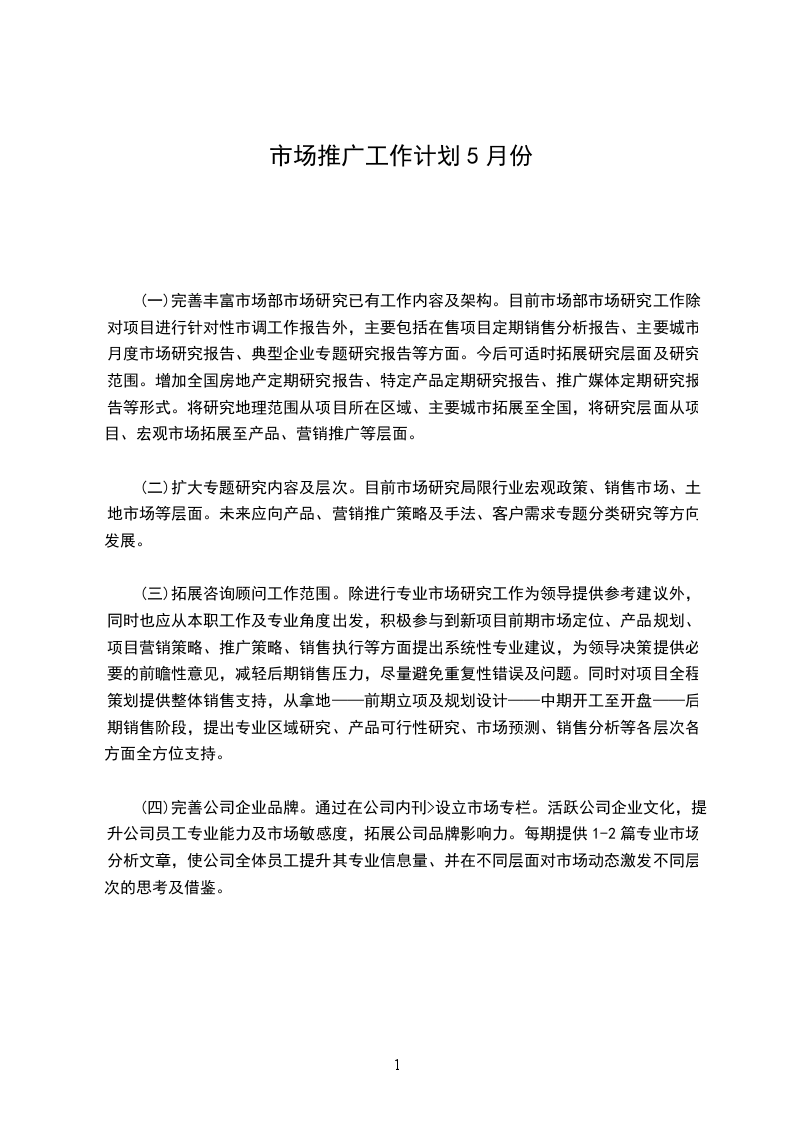 市场推广工作计划 5 月份

(一)完善丰富市场部市场研究已有工作内容及架构。目前市场部市场研究工作除对项目进行针对性市调工作报告外，主要包括在售项目定期销售分析报告、主要城市月度市场研究报告、典型企业专题研究报告等方面。今后可适时拓展研究层面及研究范围。增加全国房地产定期研究报告、特定产品定期研究报告、推广媒体定期研究报告等形式。将研究地理范围从项目所在区域、主要城市拓展至全国，将研究层面从项目、宏观市场拓展至产品、营销推广等层面。

(二)扩大专题研究内容及层次。目前市场研究局限行业宏观政策、销售市场、土地市场等层面。未来应向产品、营销推广策略及手法、客户需求专题分类研究等方向发展。

(三)拓展咨询顾问工作范围。除进行专业市场研究工作为领导提供参考建议外，同时也应从本职工作及专业角度出发，积极参与到新项目前期市场定位、产品规划、项目营销策略、推广策略、销售执行等方面提出系统性专业建议，为领导决策提供必要的前瞻性意见，减轻后期销售压力，尽量避免重复性错误及问题。同时对项目全程策划提供整体销售支持，从拿地——前期立项及规划设计——中期开工至开盘——后期销售阶段，提出专业区域研究、产品可行性研究、市场预测、销售分析等各层次各方面全方位支持。

(四)完善公司企业品牌。通过在公司内刊>设立市场专栏。活跃公司企业文化，提升公司员工专业能力及市场敏感度，拓展公司品牌影响力。每期提供 1-2 篇专业市场分析文章，使公司全体员工提升其专业信息量、并在不同层面对市场动态激发不同层次的思考及借鉴。

1